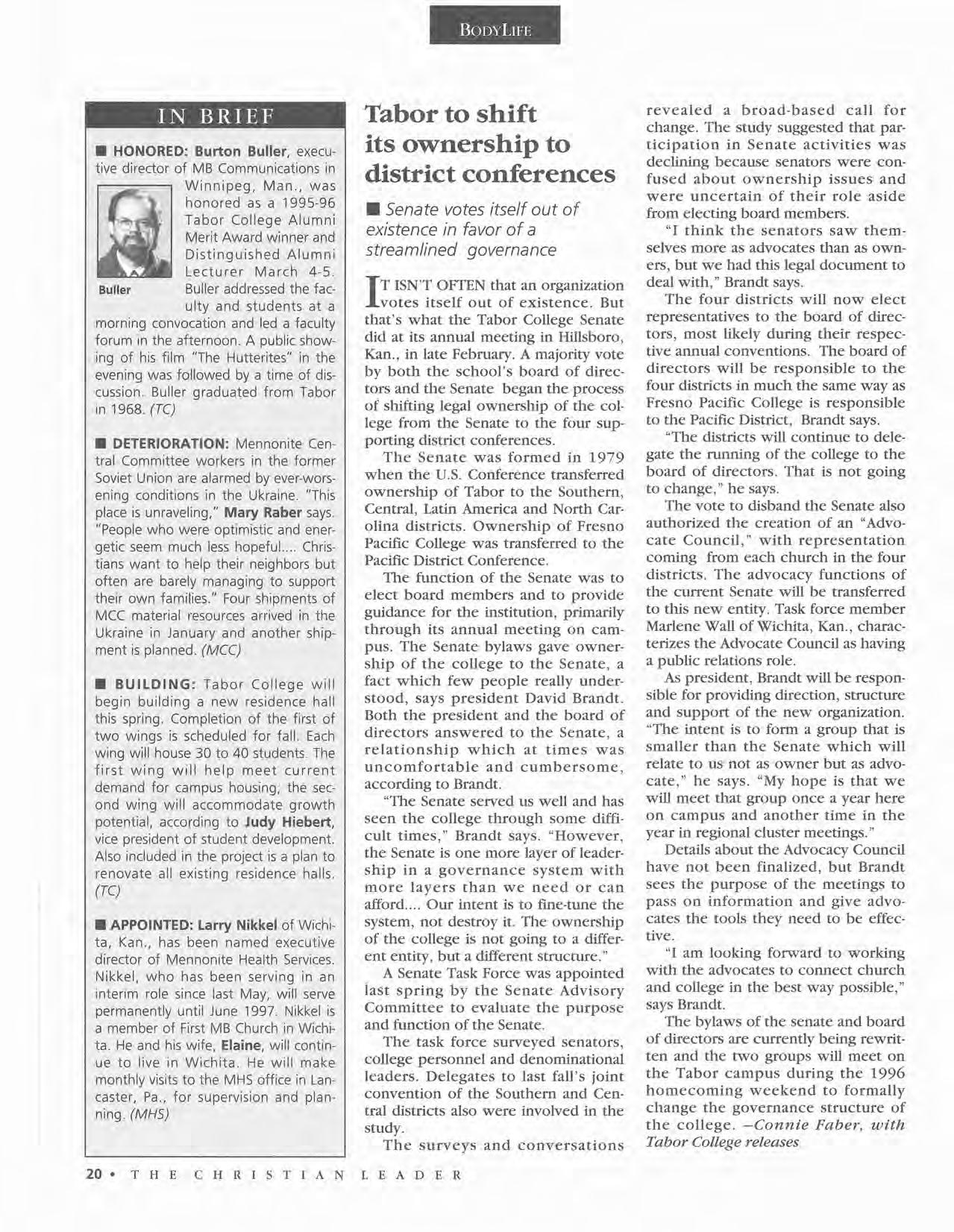 BODYLIFE

IN BRIEF

■ HONORED: Burton Buller, executive director of MB Communications in Winnipeg, Man., was honored as a 1995-96 Tabor College Alumni Merit Award winner and Distinguished Alumni Lecturer March 4-5. Buller addressed the faculty and students at a morning convocation and led a faculty forum in the afternoon. A public showing of his film "The Hutterites" in the evening was followed by a time of discussion. Buller graduated from Tabor in 1968. (TC)

Buller

■ DETERIORATION: Mennonite Central Committee workers in the former Soviet Union are alarmed by ever-worsening conditions in the Ukraine. "This place is unraveling," Mary Raber says. "People who were optimistic and energetic seem much less hopeful.... Christians want to help their neighbors but often are barely managing to support their own families." Four shipments of MCC material resources arrived in the Ukraine in January and another shipment is planned. (MCC)

■ BUILDING: Tabor College will begin building a new residence hall this spring. Completion of the first of two wings is scheduled for fall. Each wing will house 30 to 40 students. The first wing will help meet current demand for campus housing, the second wing will accommodate growth potential, according to Judy Hiebert, vice president of student development. Also included in the project is a plan to renovate all existing residence halls. (TC)

■ APPOINTED: Larry Nikkel of Wichita, Kan., has been named executive director of Mennonite Health Services. Nikkel, who has been serving in an interim role since last May, will serve permanently until June 1997. Nikkel is a member of First MB Church in Wichita. He and his wife, Elaine, will continue to live in Wichita. He will make monthly visits to the MHS office in Lancaster, Pa., for supervision and planning. (MHS)

Tabor to shift its ownership to district conferences

■ Senate votes itself out of existence in favor of a streamlined governance

IT ISN'T OFTEN that an organization votes itself out of existence. But that's what the Tabor College Senate did at its annual meeting in Hillsboro, Kan., in late February. A majority vote by both the school's board of directors and the Senate began the process of shifting legal ownership of the college from the Senate to the four supporting district conferences.

The Senate was formed in 1979 when the U.S. Conference transferred ownership of Tabor to the Southern, Central, Latin America and North Carolina districts. Ownership of Fresno Pacific College was transferred to the Pacific District Conference.

The function of the Senate was to elect board members and to provide guidance for the institution, primarily through its annual meeting on campus. The Senate bylaws gave ownership of the college to the Senate, a fact which few people really understood, says president David Brandt. Both the president and the board of directors answered to the Senate, a relationship which at times was uncomfortable and cumbersome, according to Brandt.

"The Senate served us well and has seen the college through some difficult times," Brandt says. "However, the Senate is one more layer of leadership in a governance system with more layers than we need or can afford.... Our intent is to fine-tune the system, not destroy it. The ownership of the college is not going to a different entity, but a different structure."

A Senate Task Force was appointed last spring by the Senate Advisory Committee to evaluate the purpose and function of the Senate.

The task force surveyed senators, college personnel and denominational leaders. Delegates to last fall's joint convention of the Southern and Central districts also were involved in the study.

The surveys and conversations revealed a broad-based call for change. The study suggested that participation in Senate activities was declining because senators were confused about ownership issues and were uncertain of their role aside from electing board members.

"I think the senators saw themselves more as advocates than as owners, but we had this legal document to deal with," Brandt says.

The four districts will now elect representatives to the board of directors, most likely during their respective annual conventions. The board of directors will be responsible to the four districts in much the same way as Fresno Pacific College is responsible to the Pacific District, Brandt says.

"The districts will continue to delegate the running of the college to the board of directors. That is not going to change," he says.

The vote to disband the Senate also authorized the creation of an "Advocate Council," with representation coming from each church in the four districts. The advocacy functions of the current Senate will be transferred to this new entity. Task force member Marlene Wall of Wichita, Kan., characterizes the Advocate Council as having a public relations role.

As president, Brandt will be responsible for providing direction, structure and support of the new organization. "The intent is to form a group that is smaller than the Senate which will relate to us not as owner but as advocate," he says. "My hope is that we will meet that group once a year here on campus and another time in the year in regional cluster meetings."

Details about the Advocacy Council have not been finalized, but Brandt sees the purpose of the meetings to pass on information and give advocates the tools they need to be effective.

"I am looking forward to working with the advocates to connect church and college in the best way possible," says Brandt.

The bylaws of the senate and board of directors are currently being rewritten and the two groups will meet on the Tabor campus during the 1996 homecoming weekend to formally change the governance structure of the college. —Connie Faber, with Tabor College releases

20 • THE CHRISTIAN LEADER